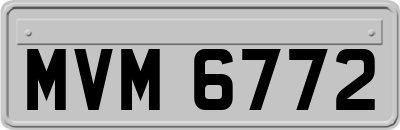 MVM 6772